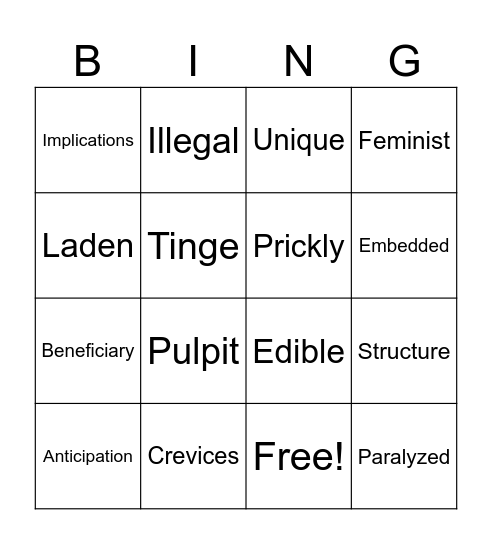 | B | I | N | G |
|---|---|---|---|
| Implications | Illegal | Unique | Feminist |
| Laden | Tinge | Prickly | Embedded |
| Beneficiary | Pulpit | Edible | Structure |
| Anticipation | Crevices | Free! | Paralyzed |